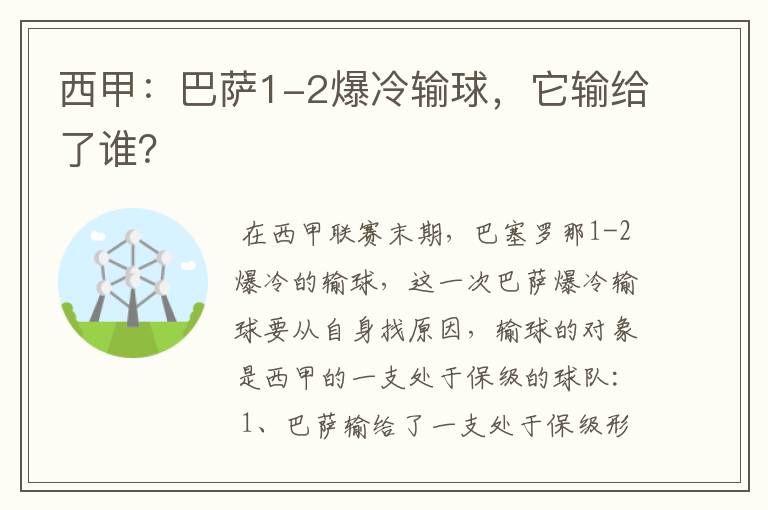 西甲：巴萨1-2爆冷输球，它输给了谁？

在西甲联赛末期，巴塞罗那1-2爆冷的输球，这一次巴萨爆冷输球要从自身找原因，输球的对象是西甲的一支处于保级的球队：

1、巴萨输给了一支处于保级形